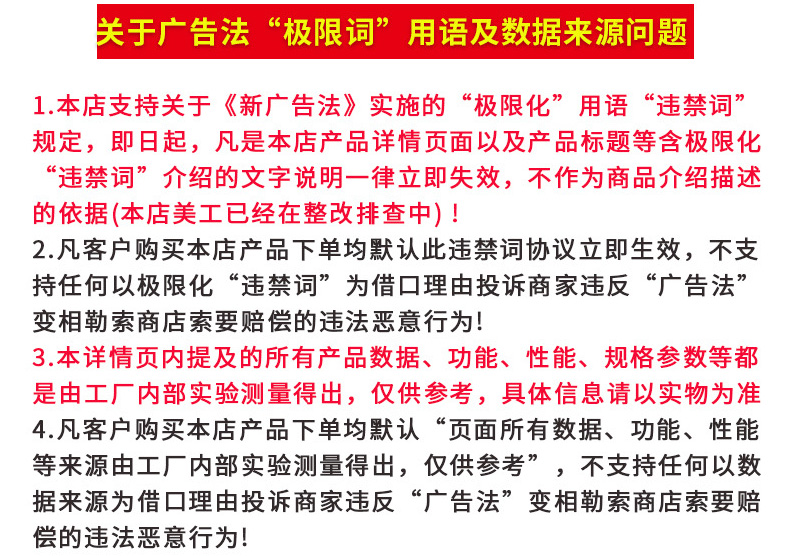 关于广告法“极限词”用语及数据来源问题

1.本店支持关于《新广告法》实施的“极限化”用语“违禁词”规定，即日起，凡是本店产品详情页面以及产品标题等含极限化“违禁词”介绍的文字说明一律立即失效，不作为商品介绍描述的依据(本店美工已经在整改排查中)！
2.凡客户购买本店产品下单均默认此违禁词协议立即生效，不支持任何以极限化“违禁词”为借口理由投诉商家违反“广告法”变相勒索商店索要赔偿的违法恶意行为!
3.本详情页内提及的所有产品数据、功能、性能、规格参数等都是由工厂内部实验测量得出，仅供参考，具体信息请以实物为准
4.凡客户购买本店产品下单均默认“页面所有数据、功能、性能等来源由工厂内部实验测量得出，仅供参考”，不支持任何以数据来源为借口理由投诉商家违反“广告法”变相勒索商店索要赔偿的违法恶意行为!